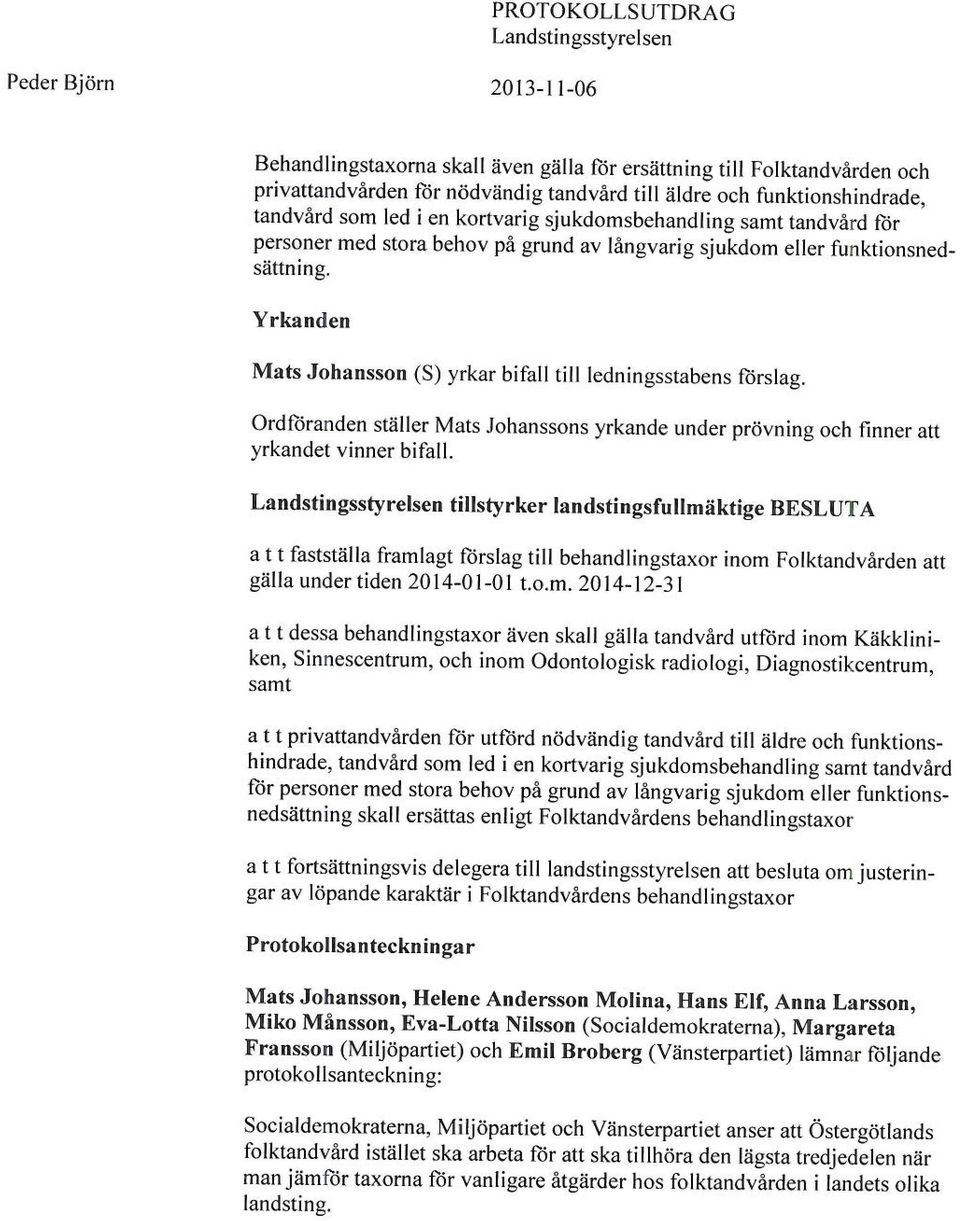 PROTOKOLLSUTDRAG
Landstingsstyrelsen

Peder Björn

2013-11-06

Behandlingstaxorna skall även gälla för ersättning till Folktandvården och privattandvården för nödvändig tandvård till äldre och funktionshindrade, tandvård som led i en kortvarig sjukdomsbehandling samt tandvård för personer med stora behov på grund av långvarig sjukdom eller funktionsnedsättning.

Yrkanden

Mats Johansson (S) yrkar bifall till ledningsstabens förslag.

Ordföranden ställer Mats Johanssons yrkande under prövning och finner att yrkandet vinner bifall.

Landstingsstyrelsen tillstyrker landstingsfullmäktige BESLUTA

a t t fastställa framlagt förslag till behandlingstaxor inom Folktandvården att gälla under tiden 2014-01-01 t.o.m. 2014-12-31

a t t dessa behandlingstaxor även skall gälla tandvård utförd inom Käkkliniken, Sinnescentrum, och inom Odontologisk radiologi, Diagnostikcentrum, samt

a t t privattandvården för utförd nödvändig tandvård till äldre och funktionshindrade, tandvård som led i en kortvarig sjukdomsbehandling samt tandvård för personer med stora behov på grund av långvarig sjukdom eller funktionsnedsättning skall ersättas enligt Folktandvårdens behandlingstaxor

a t t fortsättningsvis delegera till landstingsstyrelsen att besluta om justeringar av löpande karaktär i Folktandvårdens behandlingstaxor

Protokollsanteckningar

Mats Johansson, Helene Andersson Molina, Hans Elf, Anna Larsson, Miko Månsson, Eva-Lotta Nilsson (Socialdemokraterna), Margareta Fransson (Miljöpartiet) och Emil Broberg (Vänsterpartiet) lämnar följande protokollsanteckning:

Socialdemokraterna, Miljöpartiet och Vänsterpartiet anser att Östergötlands folktandvård istället ska arbeta för att ska tillhöra den lägsta tredjedelen när man jämför taxorna för vanligare åtgärder hos folktandvården i landets olika landsting.